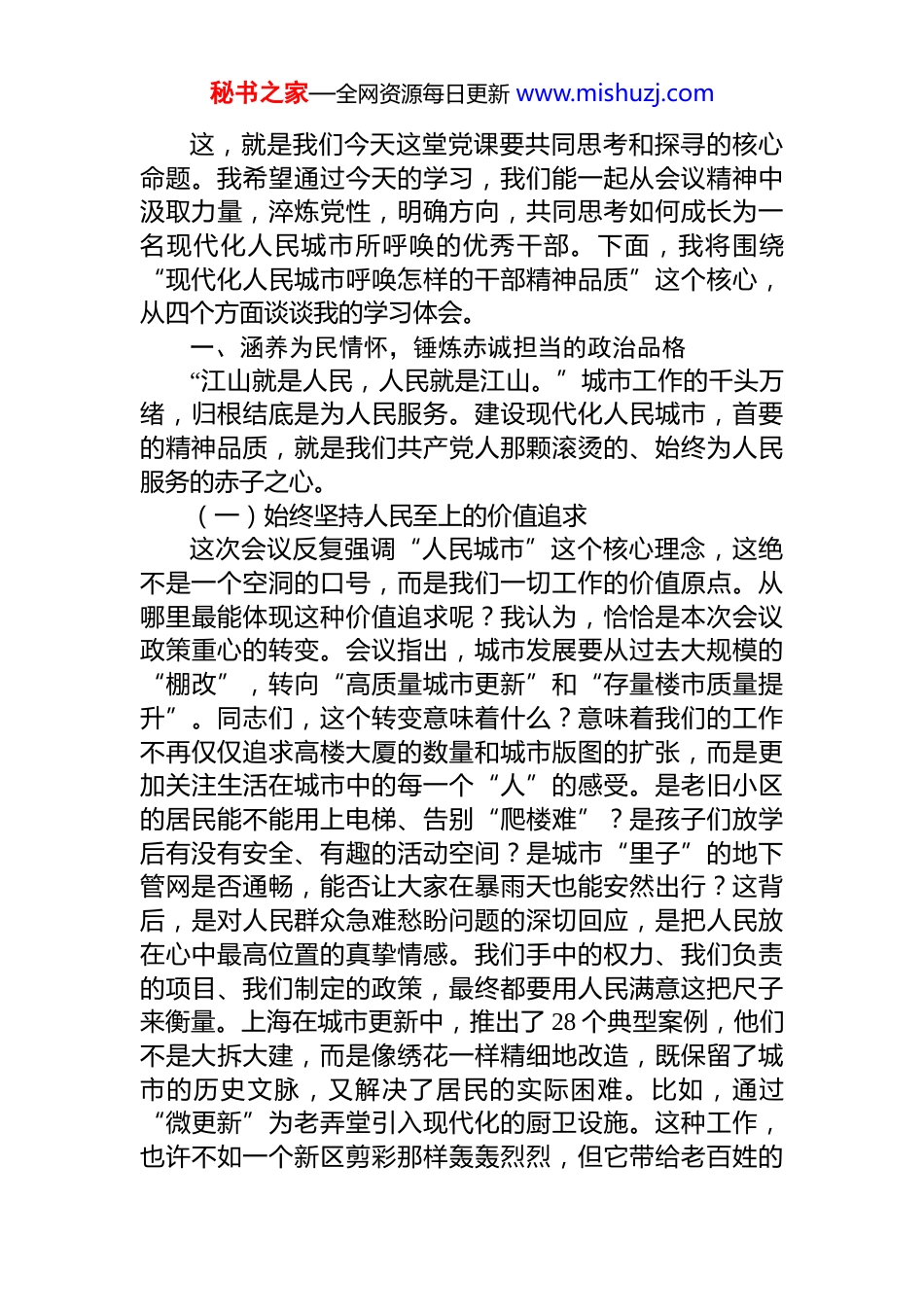 秘书之家—全网资源每日更新 www.mishuzj.com

这，就是我们今天这堂党课要共同思考和探寻的核心命题。我希望通过今天的学习，我们能一起从会议精神中汲取力量，淬炼党性，明确方向，共同思考如何成长为一名现代化人民城市所呼唤的优秀干部。下面，我将围绕“现代化人民城市呼唤怎样的干部精神品质”这个核心，从四个方面谈谈我的学习体会。

一、涵养为民情怀，锤炼赤诚担当的政治品格

“江山就是人民，人民就是江山。”城市工作的千头万绪，归根结底是为人民服务。建设现代化人民城市，首要的精神品质，就是我们共产党人那颗滚烫的、始终为人民服务的赤子之心。

（一）始终坚持人民至上的价值追求

这次会议反复强调“人民城市”这个核心理念，这绝不是一个空洞的口号，而是我们一切工作的价值原点。从哪里最能体现这种价值追求呢？我认为，恰恰是本次会议政策重心的转变。会议指出，城市发展要从过去大规模的“棚改”，转向“高质量城市更新”和“存量楼市质量提升”。同志们，这个转变意味着什么？意味着我们的工作不再仅仅追求高楼大厦的数量和城市版图的扩张，而是更加关注生活在城市中的每一个“人”的感受。是老旧小区的居民能不能用上电梯、告别“爬楼难”？是孩子们放学后有没有安全、有趣的活动空间？是城市“里子”的地下管网是否通畅，能否让大家在暴雨天也能安然出行？这背后，是对人民群众急难愁盼问题的深切回应，是把人民放在心中最高位置的真挚情感。我们手中的权力、我们负责的项目、我们制定的政策，最终都要用人民满意这把尺子来衡量。上海在城市更新中，推出了28个典型案例，他们不是大拆大建，而是像绣花一样精细地改造，既保留了城市的历史文脉，又解决了居民的实际困难。比如，通过“微更新”为老弄堂引入现代化的厨卫设施。这种工作，也许不如一个新区剪彩那样轰轰烈烈，但它带给老百姓的